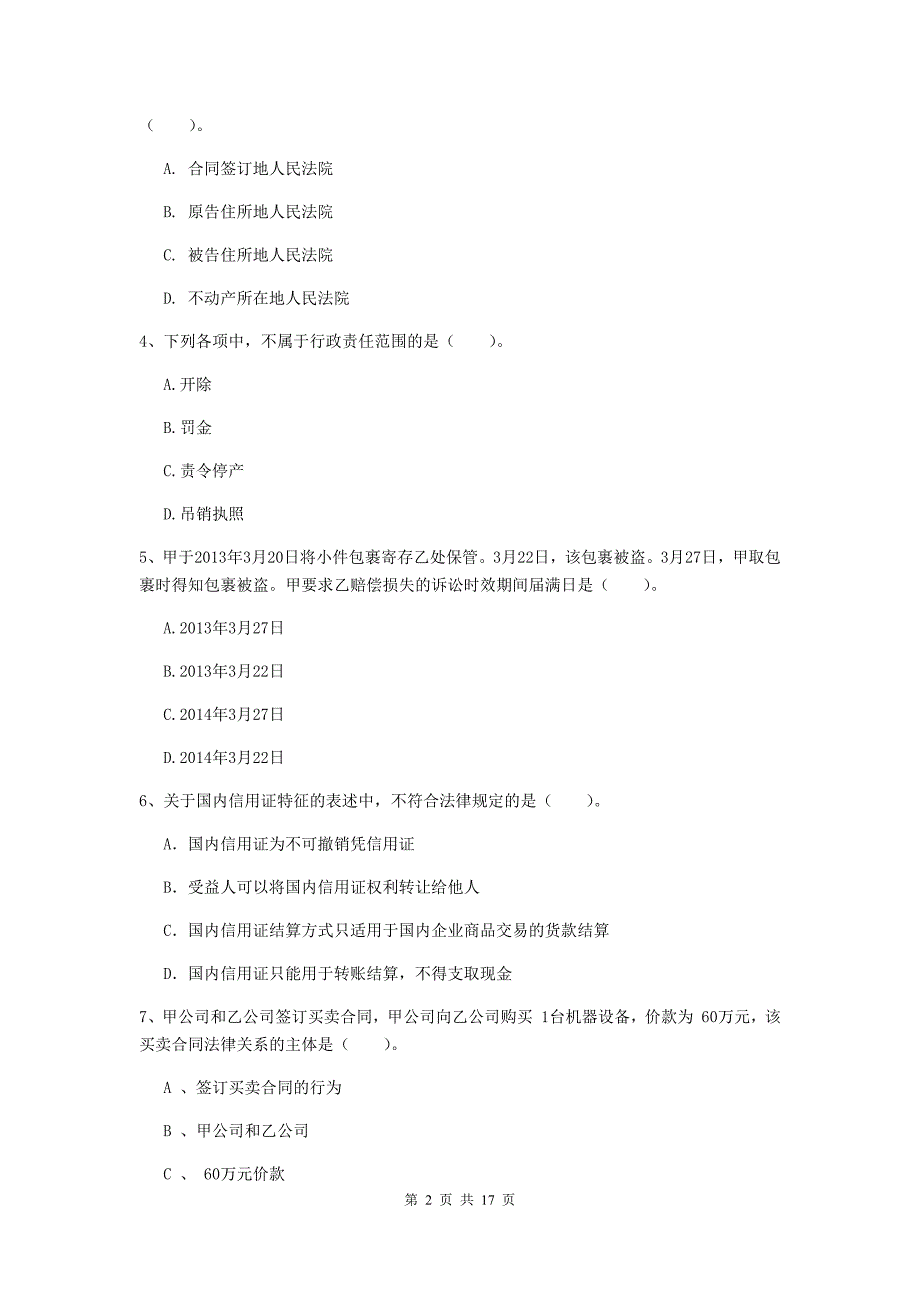 （　　）。

A. 合同签订地人民法院

B. 原告住所地人民法院

C. 被告住所地人民法院

D. 不动产所在地人民法院

4、下列各项中，不属于行政责任范围的是（　　）。

A.开除

B.罚金

C.责令停产

D.吊销执照

5、甲于2013年3月20日将小件包裹寄存乙处保管。3月22日，该包裹被盗。3月27日，甲取包裹时得知包裹被盗。甲要求乙赔偿损失的诉讼时效期间届满日是（　　）。

A.2013年3月27日

B.2013年3月22日

C.2014年3月27日

D.2014年3月22日

6、关于国内信用证特征的表述中，不符合法律规定的是（　　）。

A. 国内信用证为不可撤销凭信用证

B. 受益人可以将国内信用证权利转让给他人

C. 国内信用证结算方式只适用于国内企业商品交易的货款结算

D. 国内信用证只能用于转账结算，不得支取现金

7、甲公司和乙公司签订买卖合同，甲公司向乙公司购买 1台机器设备，价款为 60万元，该买卖合同法律关系的主体是（　　）。

A 、签订买卖合同的行为

B 、甲公司和乙公司

C 、 60万元价款

第 2 页 共 17 页